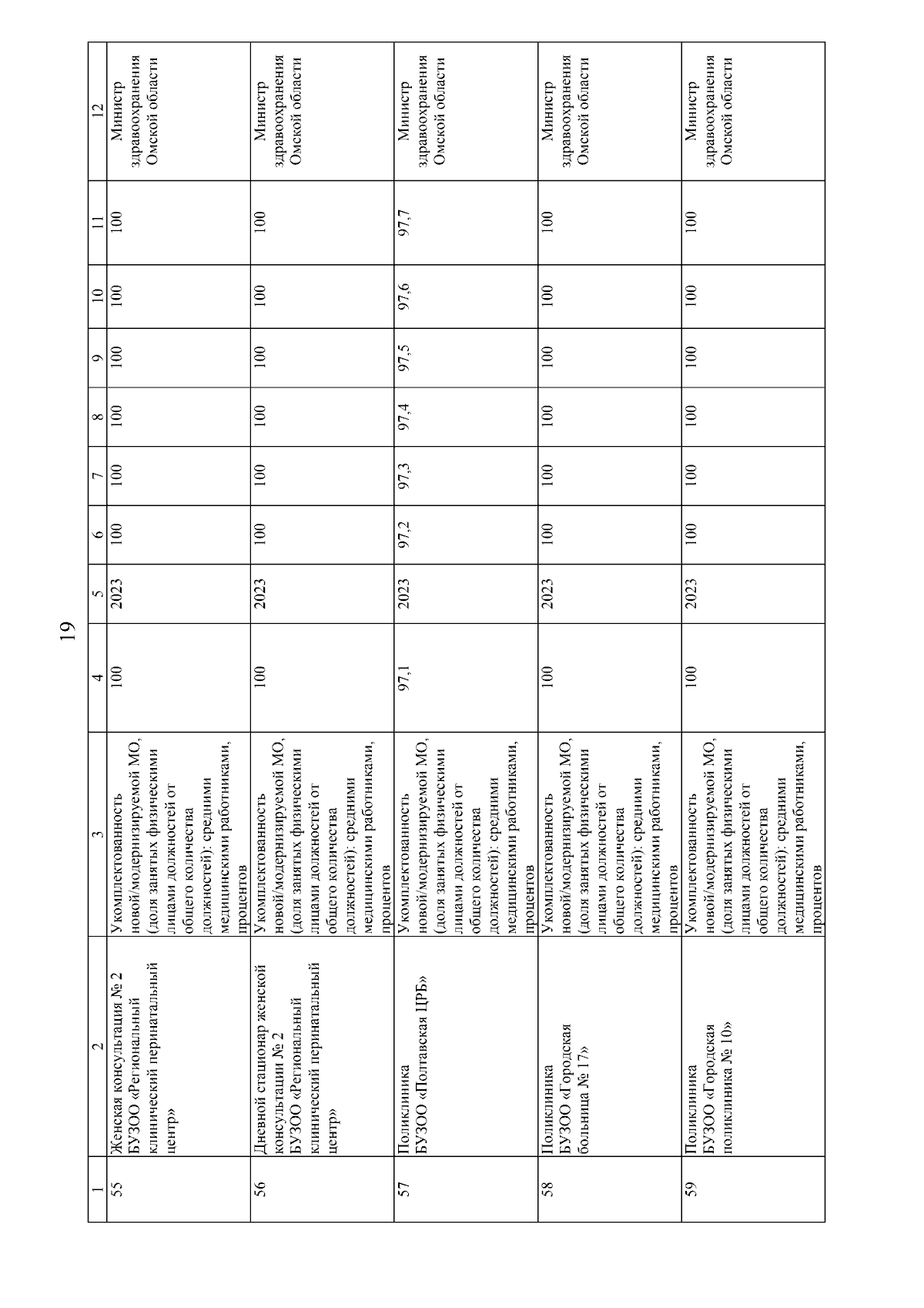 19

| 1 | 2 | 3 | 4 | 5 | 6 | 7 | 8 | 9 | 10 | 11 | 12 |
|---|---|---|---|---|---|---|---|---|---|---|---|
| 55 | Женская консультация № 2 БУЗОО «Региональный клинический перинатальный центр» | Укомплектованность новой/модернизируемой МО, (доля занятых физическими лицами должностей от общего количества должностей): средними медицинскими работниками, процентов | 100 | 2023 | 100 | 100 | 100 | 100 | 100 | 100 | Министр здравоохранения Омской области |
| 56 | Дневной стационар женской консультации № 2 БУЗОО «Региональный клинический перинатальный центр» | Укомплектованность новой/модернизируемой МО, (доля занятых физическими лицами должностей от общего количества должностей): средними медицинскими работниками, процентов | 100 | 2023 | 100 | 100 | 100 | 100 | 100 | 100 | Министр здравоохранения Омской области |
| 57 | Поликлиника БУЗОО «Полтавская ЦРБ» | Укомплектованность новой/модернизируемой МО, (доля занятых физическими лицами должностей от общего количества должностей): средними медицинскими работниками, процентов | 97,1 | 2023 | 97,2 | 97,3 | 97,4 | 97,5 | 97,6 | 97,7 | Министр здравоохранения Омской области |
| 58 | Поликлиника БУЗОО «Городская больница № 17» | Укомплектованность новой/модернизируемой МО, (доля занятых физическими лицами должностей от общего количества должностей): средними медицинскими работниками, процентов | 100 | 2023 | 100 | 100 | 100 | 100 | 100 | 100 | Министр здравоохранения Омской области |
| 59 | Поликлиника БУЗОО «Городская поликлиника № 10» | Укомплектованность новой/модернизируемой МО, (доля занятых физическими лицами должностей от общего количества должностей): средними медицинскими работниками, процентов | 100 | 2023 | 100 | 100 | 100 | 100 | 100 | 100 | Министр здравоохранения Омской области |